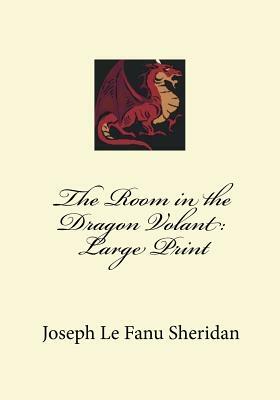 The Room in the Dragon Volant: Large Print

Joseph Le Fanu Sheridan